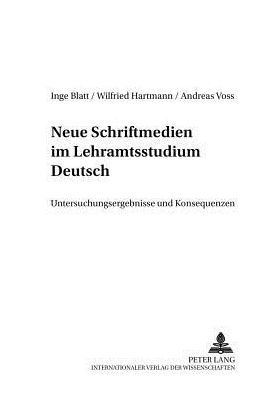 Inge Blatt / Wilfried Hartmann / Andreas Voss

Neue Schriftmedien im Lehramtsstudium Deutsch

Untersuchungsergebnisse und Konsequenzen

PETER LANG
INTERNATIONALER VERLAG DER WISSENSCHAFTEN